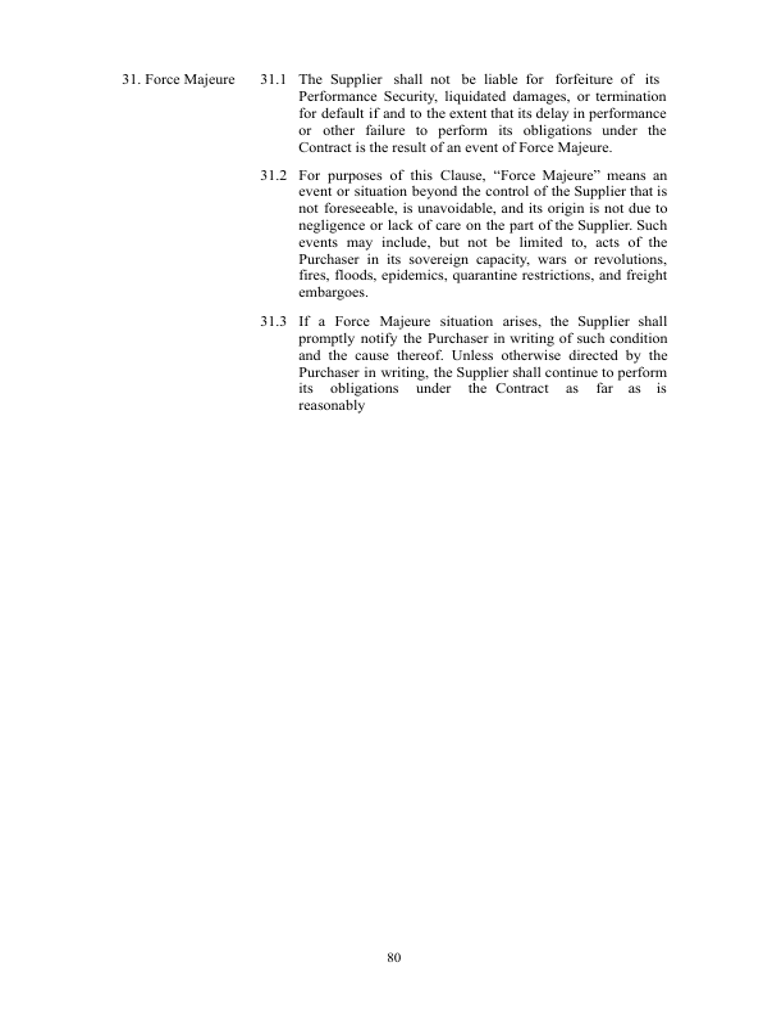 31. Force Majeure

31.1 The Supplier shall not be liable for forfeiture of its Performance Security, liquidated damages, or termination for default if and to the extent that its delay in performance or other failure to perform its obligations under the Contract is the result of an event of Force Majeure.

31.2 For purposes of this Clause, "Force Majeure" means an event or situation beyond the control of the Supplier that is not foreseeable, is unavoidable, and its origin is not due to negligence or lack of care on the part of the Supplier. Such events may include, but not be limited to, acts of the Purchaser in its sovereign capacity, wars or revolutions, fires, floods, epidemics, quarantine restrictions, and freight embargoes.

31.3 If a Force Majeure situation arises, the Supplier shall promptly notify the Purchaser in writing of such condition and the cause thereof. Unless otherwise directed by the Purchaser in writing, the Supplier shall continue to perform its obligations under the Contract as far as is reasonably

80